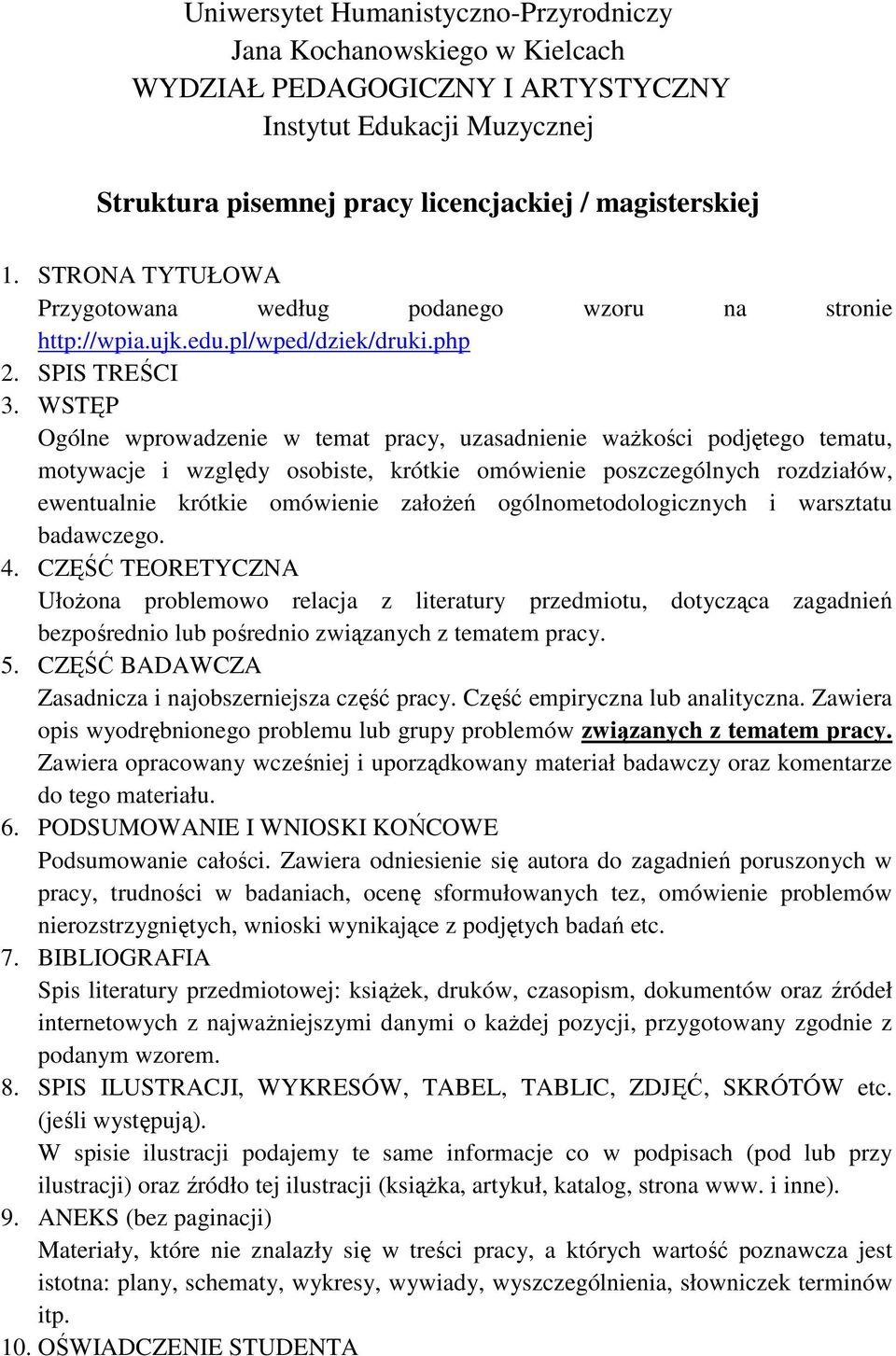 Uniwersytet Humanistyczno-Przyrodniczy
Jana Kochanowskiego w Kielcach
WYDZIAŁ PEDAGOGICZNY I ARTYSTYCZNY
Instytut Edukacji Muzycznej

Struktura pisemnej pracy licencjackiej / magisterskiej

1. STRONA TYTUŁOWA
Przygotowana według podanego wzoru na stronie http://wpia.ujk.edu.pl/wped/dziek/druki.php
2. SPIS TREŚCI
3. WSTĘP
Ogólne wprowadzenie w temat pracy, uzasadnienie ważkości podjętego tematu, motywacje i względy osobiste, krótkie omówienie poszczególnych rozdziałów, ewentualnie krótkie omówienie założeń ogólnometodologicznych i warsztatu badawczego.
4. CZĘŚĆ TEORETYCZNA
Ułożona problemowo relacja z literatury przedmiotu, dotycząca zagadnień bezpośrednio lub pośrednio związanych z tematem pracy.
5. CZĘŚĆ BADAWCZA
Zasadnicza i najobszerniejsza część pracy. Część empiryczna lub analityczna. Zawiera opis wyodrębnionego problemu lub grupy problemów związanych z tematem pracy. Zawiera opracowany wcześniej i uporządkowany materiał badawczy oraz komentarze do tego materiału.
6. PODSUMOWANIE I WNIOSKI KOŃCOWE
Podsumowanie całości. Zawiera odniesienie się autora do zagadnień poruszonych w pracy, trudności w badaniach, ocenę sformułowanych tez, omówienie problemów nierozstrzygniętych, wnioski wynikające z podjętych badań etc.
7. BIBLIOGRAFIA
Spis literatury przedmiotowej: książek, druków, czasopism, dokumentów oraz źródeł internetowych z najważniejszymi danymi o każdej pozycji, przygotowany zgodnie z podanym wzorem.
8. SPIS ILUSTRACJI, WYKRESÓW, TABEL, TABLIC, ZDJĘĆ, SKRÓTÓW etc. (jeśli występują).
W spisie ilustracji podajemy te same informacje co w podpisach (pod lub przy ilustracji) oraz źródło tej ilustracji (książka, artykuł, katalog, strona www. i inne).
9. ANEKS (bez paginacji)
Materiały, które nie znalazły się w treści pracy, a których wartość poznawcza jest istotna: plany, schematy, wykresy, wywiady, wyszczególnienia, słowniczek terminów itp.
10. OŚWIADCZENIE STUDENTA